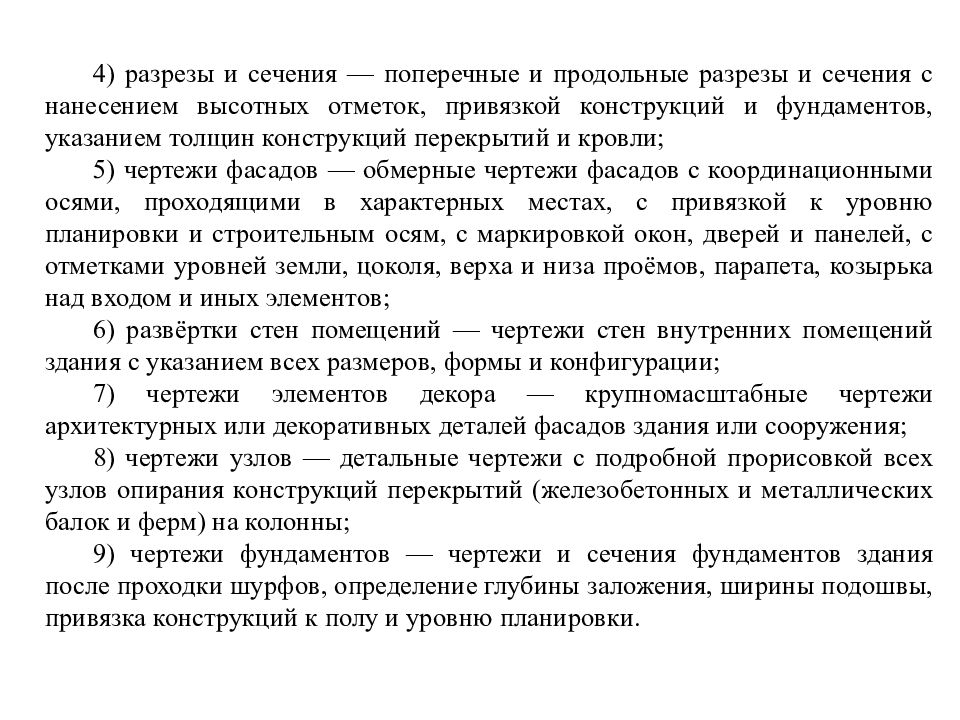 4) разрезы и сечения — поперечные и продольные разрезы и сечения с нанесением высотных отметок, привязкой конструкций и фундаментов, указанием толщин конструкций перекрытий и кровли;

5) чертежи фасадов — обмерные чертежи фасадов с координационными осями, проходящими в характерных местах, с привязкой к уровню планировки и строительным осям, с маркировкой окон, дверей и панелей, с отметками уровней земли, цоколя, верха и низа проёмов, парапета, козырька над входом и иных элементов;

6) развёртки стен помещений — чертежи стен внутренних помещений здания с указанием всех размеров, формы и конфигурации;

7) чертежи элементов декора — крупномасштабные чертежи архитектурных или декоративных деталей фасадов здания или сооружения;

8) чертежи узлов — детальные чертежи с подробной прорисовкой всех узлов опирания конструкций перекрытий (железобетонных и металлических балок и ферм) на колонны;

9) чертежи фундаментов — чертежи и сечения фундаментов здания после проходки шурфов, определение глубины заложения, ширины подошвы, привязка конструкций к полу и уровню планировки.